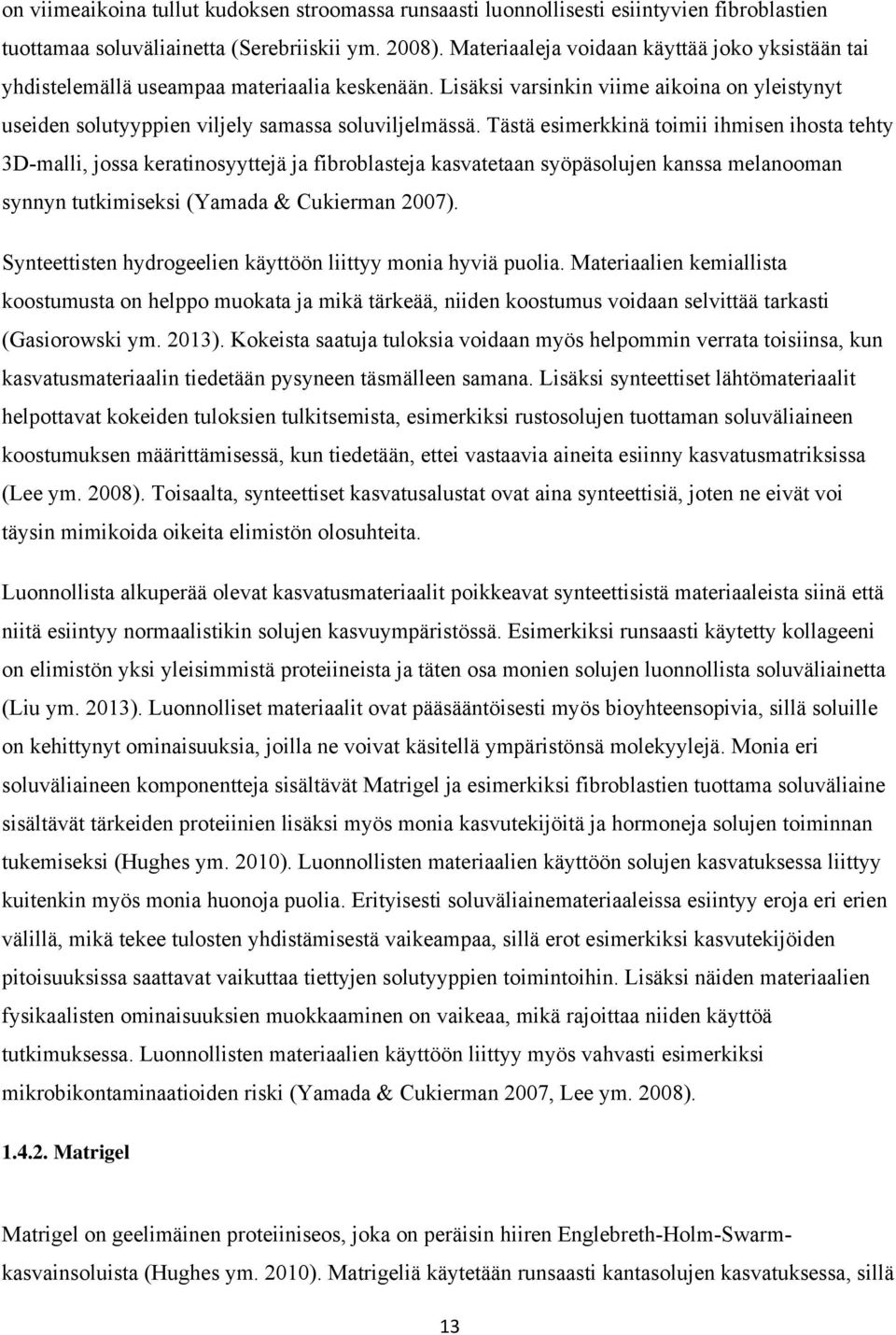 on viimeaikoina tullut kudoksen stroomassa runsaasti luonnollisesti esiintyvien fibroblastien tuottamaa soluväliainetta (Serebriiskii ym. 2008). Materiaaleja voidaan käyttää joko yksistään tai yhdistelemällä useampaa materiaalia keskenään. Lisäksi varsinkin viime aikoina on yleistynyt useiden solutyyppien viljely samassa soluviljelmässä. Tästä esimerkkinä toimii ihmisen ihosta tehty 3D-malli, jossa keratinosyyttejä ja fibroblasteja kasvatetaan syöpäsolujen kanssa melanooman synnyn tutkimiseksi (Yamada & Cukierman 2007).

Synteettisten hydrogeelien käyttöön liittyy monia hyviä puolia. Materiaalien kemiallista koostumusta on helppo muokata ja mikä tärkeää, niiden koostumus voidaan selvittää tarkasti (Gasiorowski ym. 2013). Kokeista saatuja tuloksia voidaan myös helpommin verrata toisiinsa, kun kasvatusmateriaalin tiedetään pysyneen täsmälleen samana. Lisäksi synteettiset lähtömateriaalit helpottavat kokeiden tuloksien tulkitsemista, esimerkiksi rustosolujen tuottaman soluväliaineen koostumuksen määrittämisessä, kun tiedetään, ettei vastaavia aineita esiinny kasvatusmatriksissa (Lee ym. 2008). Toisaalta, synteettiset kasvatusalustat ovat aina synteettisiä, joten ne eivät voi täysin mimikoida oikeita elimistön olosuhteita.

Luonnollista alkuperää olevat kasvatusmateriaalit poikkeavat synteettisistä materiaaleista siinä että niitä esiintyy normaalistikin solujen kasvuympäristössä. Esimerkiksi runsaasti käytetty kollageeni on elimistön yksi yleisimmistä proteiineista ja täten osa monien solujen luonnollista soluväliainetta (Liu ym. 2013). Luonnolliset materiaalit ovat pääsääntöisesti myös bioyhteensopivia, sillä soluille on kehittynyt ominaisuuksia, joilla ne voivat käsitellä ympäristönsä molekyylejä. Monia eri soluväliaineen komponentteja sisältävät Matrigel ja esimerkiksi fibroblastien tuottama soluväliaine sisältävät tärkeiden proteiinien lisäksi myös monia kasvutekijöitä ja hormoneja solujen toiminnan tukemiseksi (Hughes ym. 2010). Luonnollisten materiaalien käyttöön solujen kasvatuksessa liittyy kuitenkin myös monia huonoja puolia. Erityisesti soluväliainemateriaaleissa esiintyy eroja eri erien välillä, mikä tekee tulosten yhdistämisestä vaikeampaa, sillä erot esimerkiksi kasvutekijöiden pitoisuuksissa saattavat vaikuttaa tiettyjen solutyyppien toimintoihin. Lisäksi näiden materiaalien fysikaalisten ominaisuuksien muokkaaminen on vaikeaa, mikä rajoittaa niiden käyttöä tutkimuksessa. Luonnollisten materiaalien käyttöön liittyy myös vahvasti esimerkiksi mikrobikontaminaatioiden riski (Yamada & Cukierman 2007, Lee ym. 2008).

1.4.2. Matrigel

Matrigel on geelimäinen proteiiniseos, joka on peräisin hiiren Englebreth-Holm-Swarm-kasvainsoluista (Hughes ym. 2010). Matrigeliä käytetään runsaasti kantasolujen kasvatuksessa, sillä

13